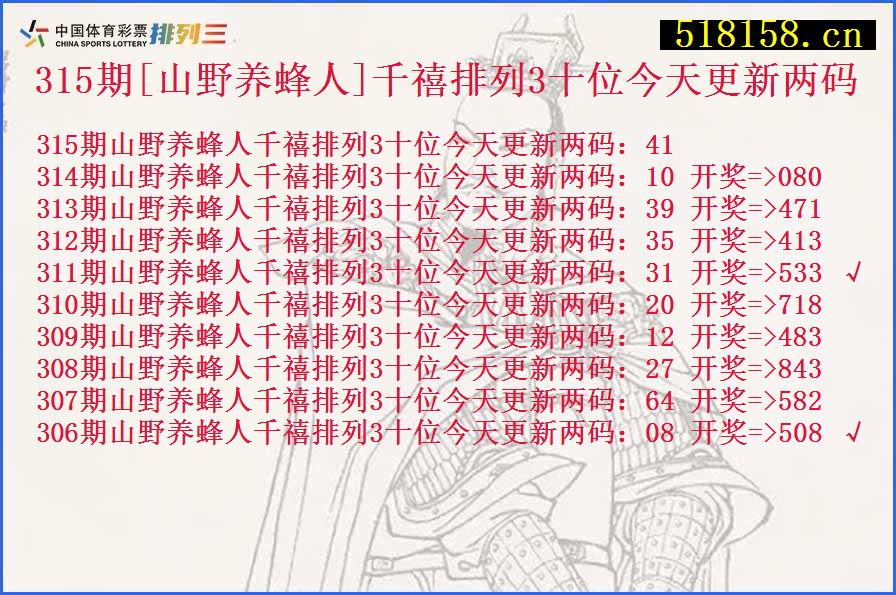 中国体育彩票 CHINA SPORTS LOTTERY 排列三

518158.cn

315期[山野养蜂人]千禧排列3十位今天更新两码

315期山野养蜂人千禧排列3十位今天更新两码：41
314期山野养蜂人千禧排列3十位今天更新两码：10 开奖=>080
313期山野养蜂人千禧排列3十位今天更新两码：39 开奖=>471
312期山野养蜂人千禧排列3十位今天更新两码：35 开奖=>413
311期山野养蜂人千禧排列3十位今天更新两码：31 开奖=>533 √
310期山野养蜂人千禧排列3十位今天更新两码：20 开奖=>718
309期山野养蜂人千禧排列3十位今天更新两码：12 开奖=>483
308期山野养蜂人千禧排列3十位今天更新两码：27 开奖=>843
307期山野养蜂人千禧排列3十位今天更新两码：64 开奖=>582
306期山野养蜂人千禧排列3十位今天更新两码：08 开奖=>508 √